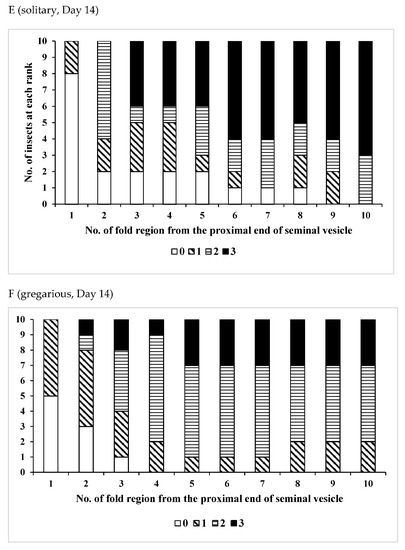 E (solitary, Day 14)

No. of insects at each rank

10
9
8
7
6
5
4
3
2
1
0

1 2 3 4 5 6 7 8 9 10

No. of fold region from the proximal end of seminal vesicle

0 1 2 3

F (gregarious, Day 14)

10
9
8
7
6
5
4
3
2
1
0

1 2 3 4 5 6 7 8 9 10

No. of fold region from the proximal end of seminal vesicle

0 1 2 3